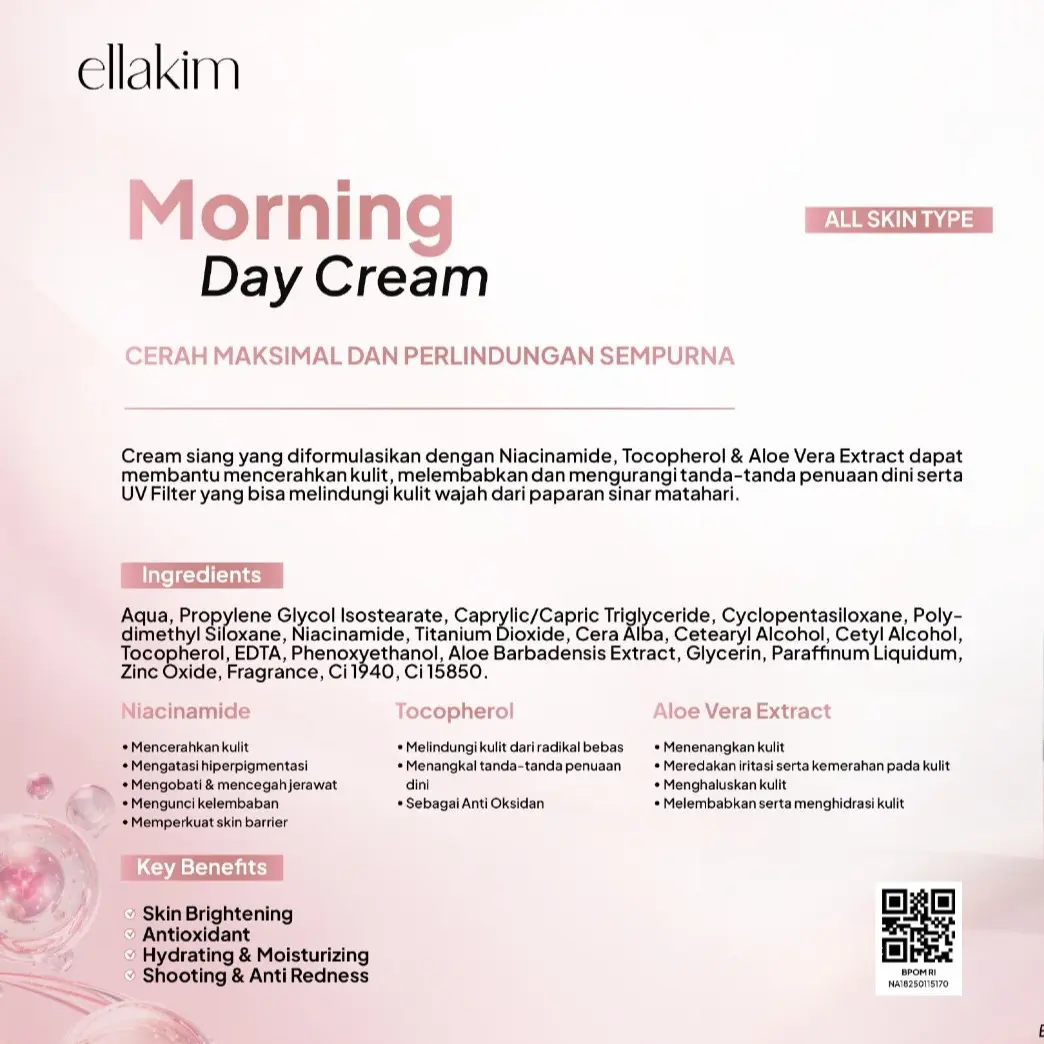 ellakim

Morning
Day Cream

ALL SKIN TYPE

CERAH MAKSIMAL DAN PERLINDUNGAN SEMPURNA

Cream siang yang diformulasikan dengan Niacinamide, Tocopherol & Aloe Vera Extract dapat membantu mencerahkan kulit, melembabkan dan mengurangi tanda-tanda penuaan dini serta UV Filter yang bisa melindungi kulit wajah dari paparan sinar matahari.

Ingredients

Aqua, Propylene Glycol Isostearate, Caprylic/Capric Triglyceride, Cyclopentasiloxane, Polydimethyl Siloxane, Niacinamide, Titanium Dioxide, Cera Alba, Cetearyl Alcohol, Cetyl Alcohol, Tocopherol, EDTA, Phenoxyethanol, Aloe Barbadensis Extract, Glycerin, Paraffinum Liquidum, Zinc Oxide, Fragrance, Ci 1940, Ci 15850.

Niacinamide
• Mencerahkan kulit
• Mengatasi hiperpigmentasi
• Mengobati & mencegah jerawat
• Mengunci kelembaban
• Memperkuat skin barrier

Tocopherol
• Melindungi kulit dari radikal bebas
• Menangkal tanda-tanda penuaan dini
• Sebagai Anti Oksidan

Aloe Vera Extract
• Menenangkan kulit
• Meredakan iritasi serta kemerahan pada kulit
• Menghaluskan kulit
• Melembabkan serta menghidrasi kulit

Key Benefits
Skin Brightening
Antioxidant
Hydrating & Moisturizing
Shooting & Anti Redness

BPOM RI
NA18250115170